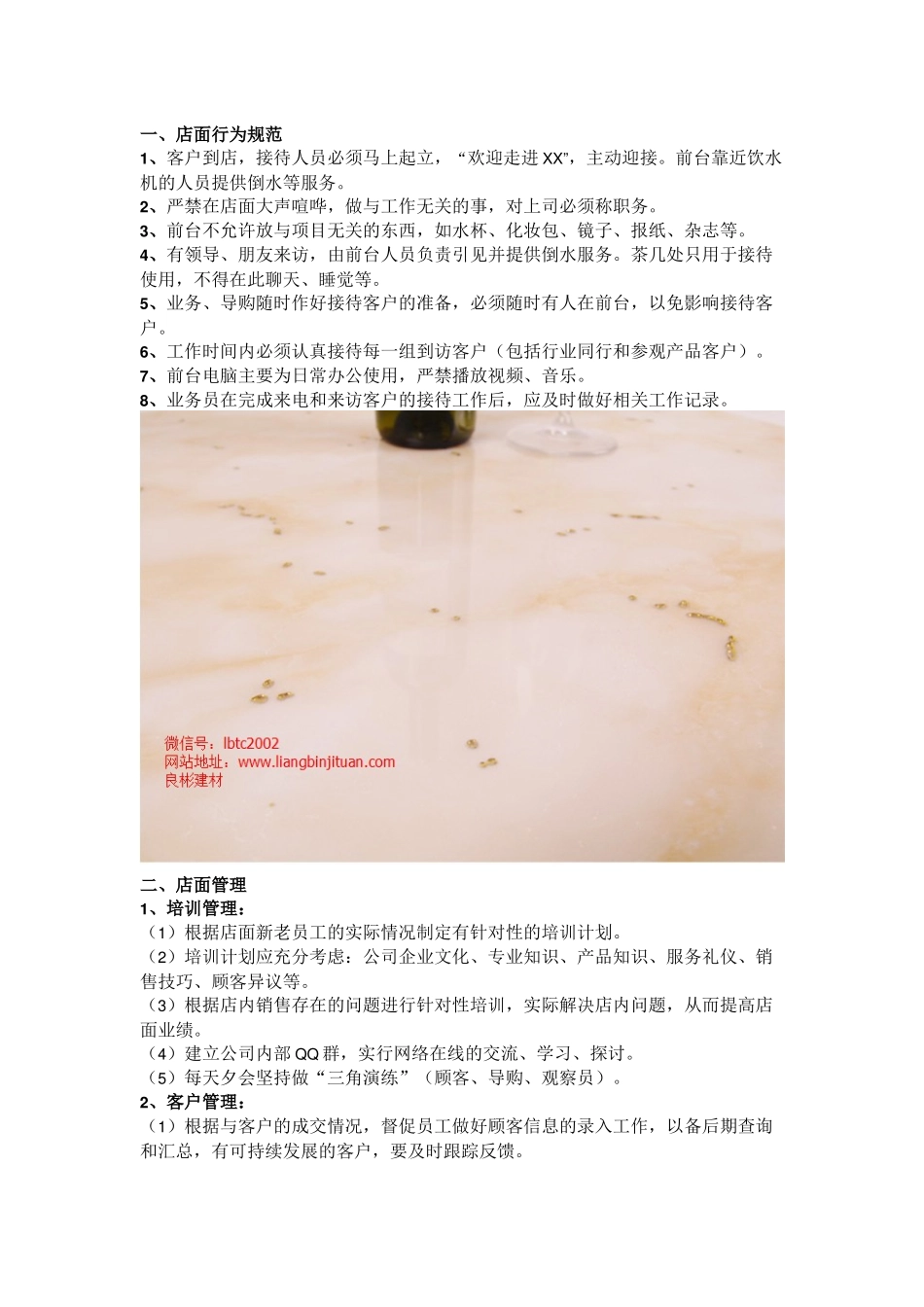 一、店面行为规范
1、客户到店，接待人员必须马上起立，“欢迎走进XX”，主动迎接。前台靠近饮水机的人员提供倒水等服务。
2、严禁在店面大声喧哗，做与工作无关的事，对上司必须称职务。
3、前台不允许放与项目无关的东西，如水杯、化妆包、镜子、报纸、杂志等。
4、有领导、朋友来访，由前台人员负责引见并提供倒水服务。茶几处只用于接待使用，不得在此聊天、睡觉等。
5、业务、导购随时作好接待客户的准备，必须随时有人在前台，以免影响接待客户。
6、工作时间内必须认真接待每一组到访客户（包括行业同行和参观产品客户）。
7、前台电脑主要为日常办公使用，严禁播放视频、音乐。
8、业务员在完成来电和来访客户的接待工作后，应及时做好相关工作记录。

微信号：lbtc2002
网站地址：www.liangbinjituan.com
良彬建材

二、店面管理
1、培训管理：
（1）根据店面新老员工的实际情况制定有针对性的培训计划。
（2）培训计划应充分考虑：公司企业文化、专业知识、产品知识、服务礼仪、销售技巧、顾客异议等。
（3）根据店内销售存在的问题进行针对性培训，实际解决店内问题，从而提高店面业绩。
（4）建立公司内部QQ群，实行网络在线的交流、学习、探讨。
（5）每天夕会坚持做“三角演练”（顾客、导购、观察员）。
2、客户管理：
（1）根据与客户的成交情况，督促员工做好顾客信息的录入工作，以备后期查询和汇总，有可持续发展的客户，要及时跟踪反馈。